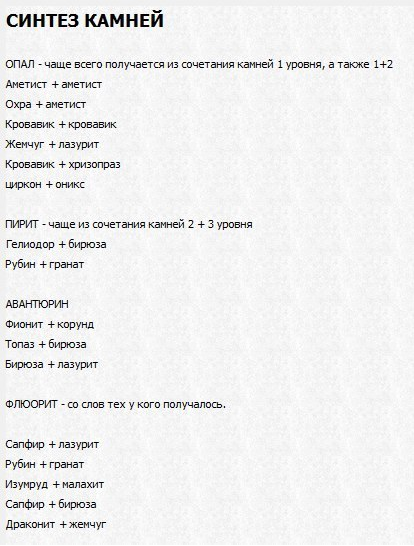 СИНТЕЗ КАМНЕЙ

ОПАЛ - чаще всего получается из сочетания камней 1 уровня, а также 1+2
Аметист + аметист
Охра + аметист
Кровавик + кровавик
Жемчуг + лазурит
Кровавик + хризопраз
циркон + оникс

ПИРИТ - чаще из сочетания камней 2 + 3 уровня
Гелиодор + бирюза
Рубин + гранат

АВАНТЮРИН
Фионит + корунд
Топаз + бирюза
Бирюза + лазурит

ФЛЮОРИТ - со слов тех у кого получалось.

Сапфир + лазурит
Рубин + гранат
Изумруд + малахит
Сапфир + бирюза
Драконит + жемчуг